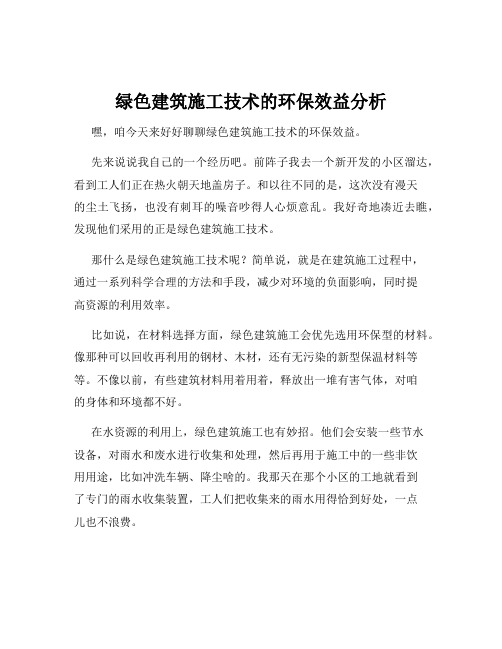 绿色建筑施工技术的环保效益分析

嘿，咱今天来好好聊聊绿色建筑施工技术的环保效益。

先来说说我自己的一个经历吧。前阵子我去一个新开发的小区溜达，看到工人们正在热火朝天地盖房子。和以往不同的是，这次没有漫天的尘土飞扬，也没有刺耳的噪音吵得人心烦意乱。我好奇地凑近去瞧，发现他们采用的正是绿色建筑施工技术。

那什么是绿色建筑施工技术呢？简单说，就是在建筑施工过程中，通过一系列科学合理的方法和手段，减少对环境的负面影响，同时提高资源的利用效率。

比如说，在材料选择方面，绿色建筑施工会优先选用环保型的材料。像那种可以回收再利用的钢材、木材，还有无污染的新型保温材料等等。不像以前，有些建筑材料用着用着，释放出一堆有害气体，对咱的身体和环境都不好。

在水资源的利用上，绿色建筑施工也有妙招。他们会安装一些节水设备，对雨水和废水进行收集和处理，然后再用于施工中的一些非饮用用途，比如冲洗车辆、降尘啥的。我那天在那个小区的工地就看到了专门的雨水收集装置，工人们把收集来的雨水用得恰到好处，一点儿也不浪费。